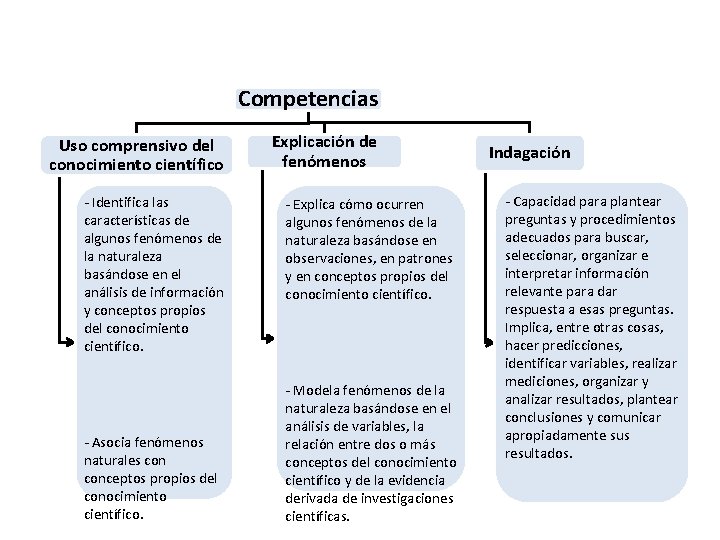 Competencias

Uso comprensivo del conocimiento científico

- Identifica las características de algunos fenómenos de la naturaleza basándose en el análisis de información y conceptos propios del conocimiento científico.

- Asocia fenómenos naturales con conceptos propios del conocimiento científico.

Explicación de fenómenos

- Explica cómo ocurren algunos fenómenos de la naturaleza basándose en observaciones, en patrones y en conceptos propios del conocimiento científico.

- Modela fenómenos de la naturaleza basándose en el análisis de variables, la relación entre dos o más conceptos del conocimiento científico y de la evidencia derivada de investigaciones científicas.

Indagación

- Capacidad para plantear preguntas y procedimientos adecuados para buscar, seleccionar, organizar e interpretar información relevante para dar respuesta a esas preguntas. Implica, entre otras cosas, hacer predicciones, identificar variables, realizar mediciones, organizar y analizar resultados, plantear conclusiones y comunicar apropiadamente sus resultados.